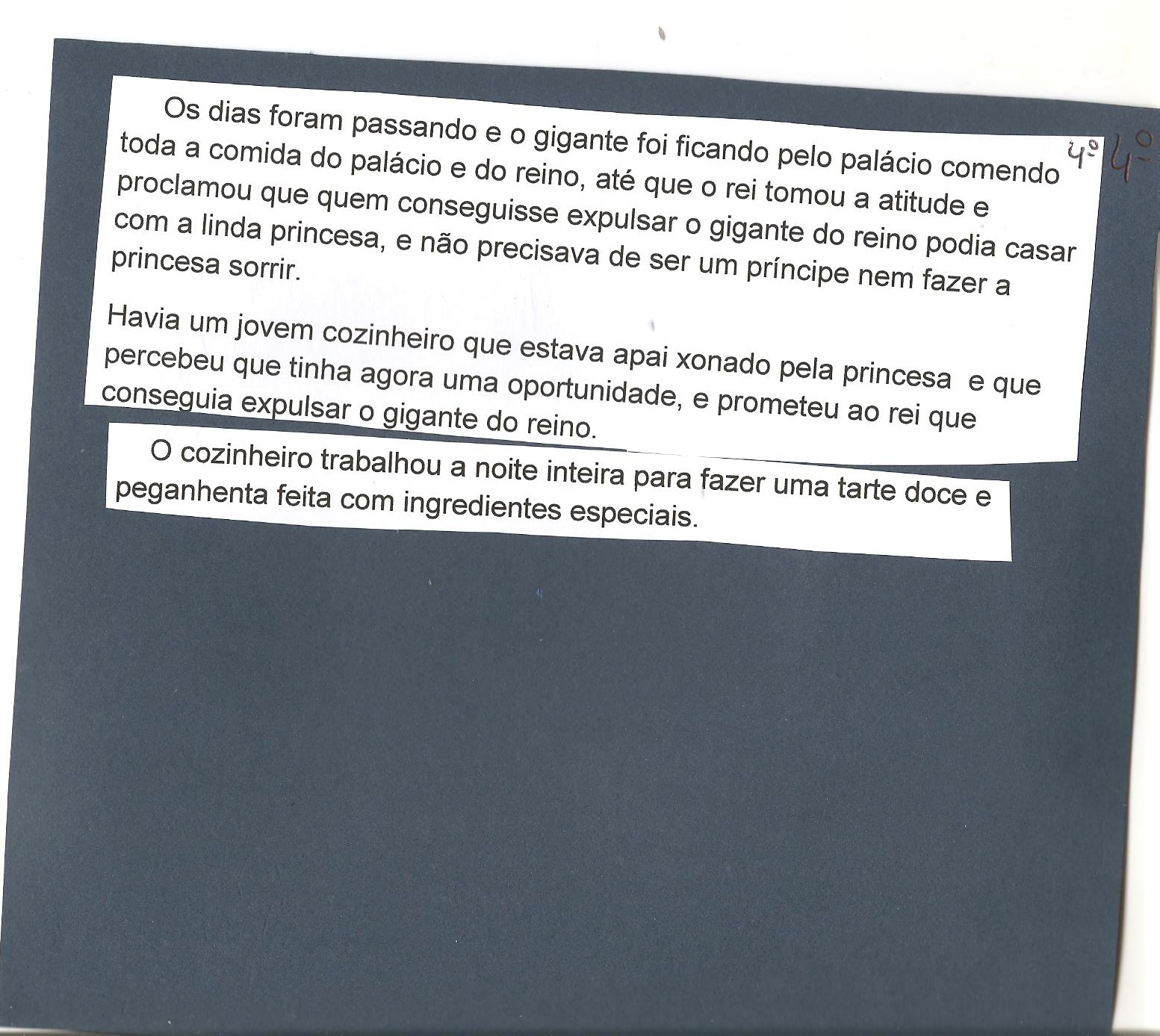 Os dias foram passando e o gigante foi ficando pelo palácio comendo toda a comida do palácio e do reino, até que o rei tomou a atitude e proclamou que quem conseguisse expulsar o gigante do reino podia casar com a linda princesa, e não precisava de ser um príncipe nem fazer a princesa sorrir.

4º 4º

Havia um jovem cozinheiro que estava apai xonado pela princesa e que percebeu que tinha agora uma oportunidade, e prometeu ao rei que conseguia expulsar o gigante do reino.

O cozinheiro trabalhou a noite inteira para fazer uma tarte doce e peganhenta feita com ingredientes especiais.